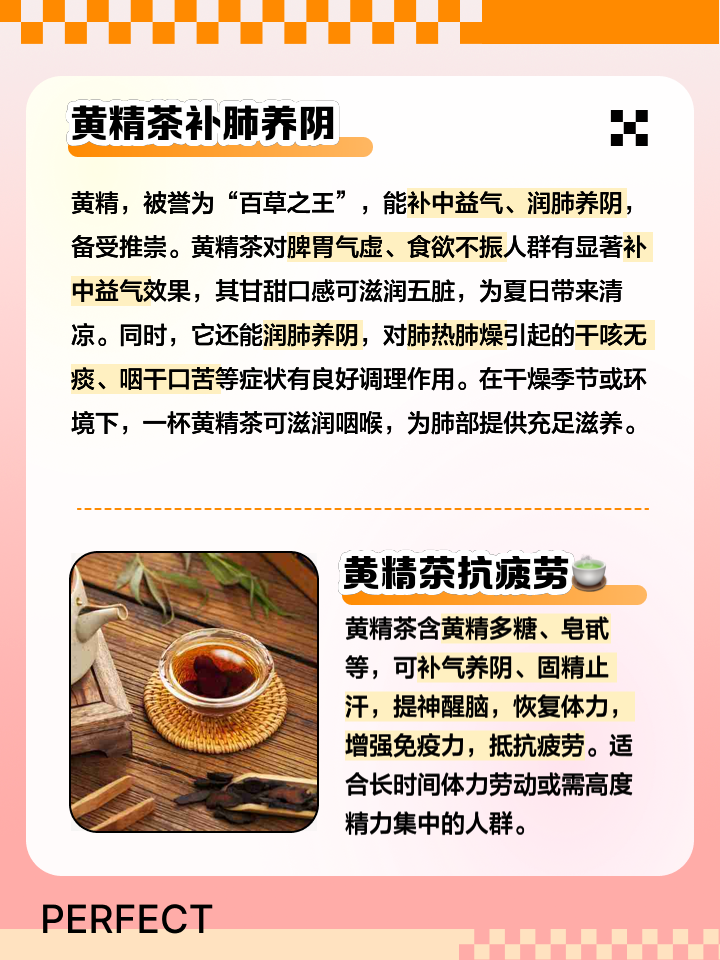 黄精茶补肺养阴

黄精，被誉为“百草之王”，能补中益气、润肺养阴，备受推崇。黄精茶对脾胃气虚、食欲不振人群有显著补中益气效果，其甘甜口感可滋润五脏，为夏日带来清凉。同时，它还能润肺养阴，对肺热肺燥引起的干咳无痰、咽干口苦等症状有良好调理作用。在干燥季节或环境下，一杯黄精茶可滋润咽喉，为肺部提供充足滋养。

黄精茶抗疲劳

黄精茶含黄精多糖、皂甙等，可补气养阴、固精止汗，提神醒脑，恢复体力，增强免疫力，抵抗疲劳。适合长时间体力劳动或需高度精力集中的人群。

PERFECT